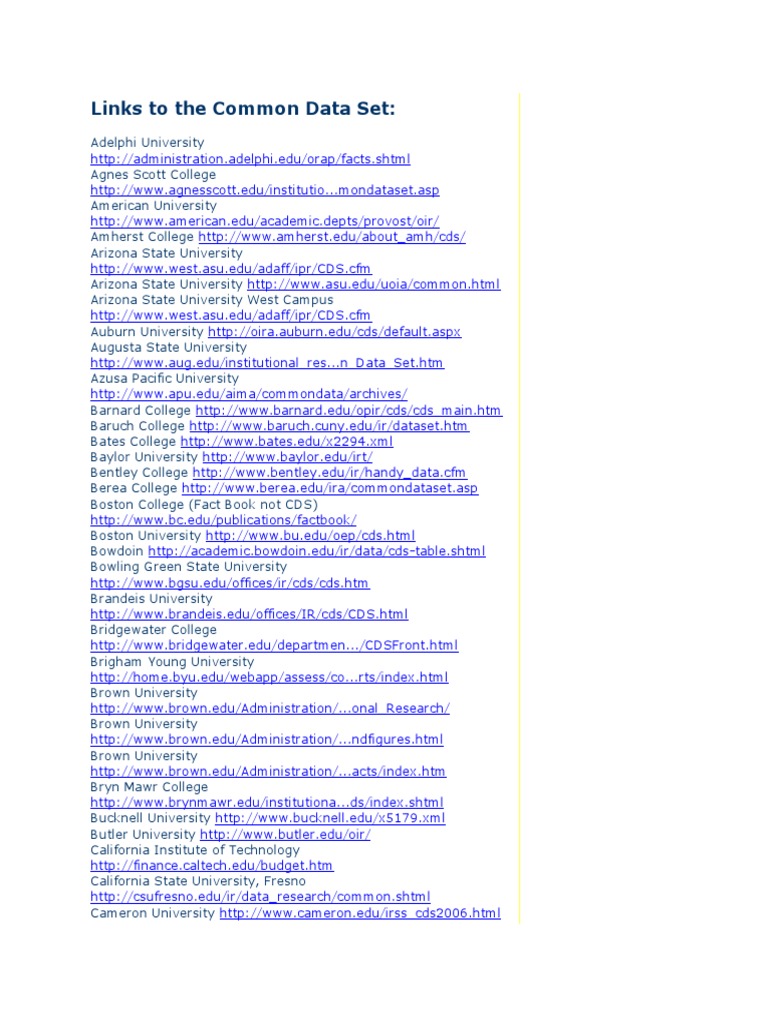 Links to the Common Data Set:

Adelphi University
http://administration.adelphi.edu/orap/facts.shtml
Agnes Scott College
http://www.agnesscott.edu/institutio...mondataset.asp
American University
http://www.american.edu/academic.depts/provost/oir/
Amherst College http://www.amherst.edu/about_amh/cds/
Arizona State University
http://www.west.asu.edu/adaff/ipr/CDS.cfm
Arizona State University http://www.asu.edu/uoia/common.html
Arizona State University West Campus
http://www.west.asu.edu/adaff/ipr/CDS.cfm
Auburn University http://oira.auburn.edu/cds/default.aspx
Augusta State University
http://www.aug.edu/institutional_res...n_Data_Set.htm
Azusa Pacific University
http://www.apu.edu/aima/commondata/archives/
Barnard College http://www.barnard.edu/opir/cds/cds_main.htm
Baruch College http://www.baruch.cuny.edu/ir/dataset.htm
Bates College http://www.bates.edu/x2294.xml
Baylor University http://www.baylor.edu/irt/
Bentley College http://www.bentley.edu/ir/handy_data.cfm
Berea College http://www.berea.edu/ira/commondataset.asp
Boston College (Fact Book not CDS)
http://www.bc.edu/publications/factbook/
Boston University http://www.bu.edu/oep/cds.html
Bowdoin http://academic.bowdoin.edu/ir/data/cds-table.shtml
Bowling Green State University
http://www.bgsu.edu/offices/ir/cds/cds.htm
Brandeis University
http://www.brandeis.edu/offices/IR/cds/CDS.html
Bridgewater College
http://www.bridgewater.edu/departmen.../CDSFront.html
Brigham Young University
http://home.byu.edu/webapp/assess/co...rts/index.html
Brown University
http://www.brown.edu/Administration/...onal_Research/
Brown University
http://www.brown.edu/Administration/...ndfigures.html
Brown University
http://www.brown.edu/Administration/...acts/index.htm
Bryn Mawr College
http://www.brynmawr.edu/institutiona...ds/index.shtml
Bucknell University http://www.bucknell.edu/x5179.xml
Butler University http://www.butler.edu/oir/
California Institute of Technology
http://finance.caltech.edu/budget.htm
California State University, Fresno
http://csufresno.edu/ir/data_research/common.shtml
Cameron University http://www.cameron.edu/irss_cds2006.html